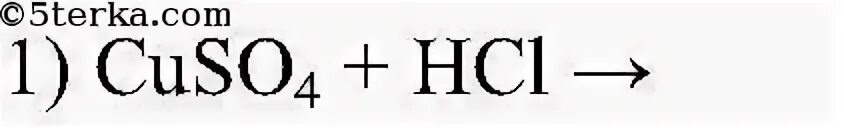 ©5terka.com
1) $CuSO_4 + HCl \rightarrow$